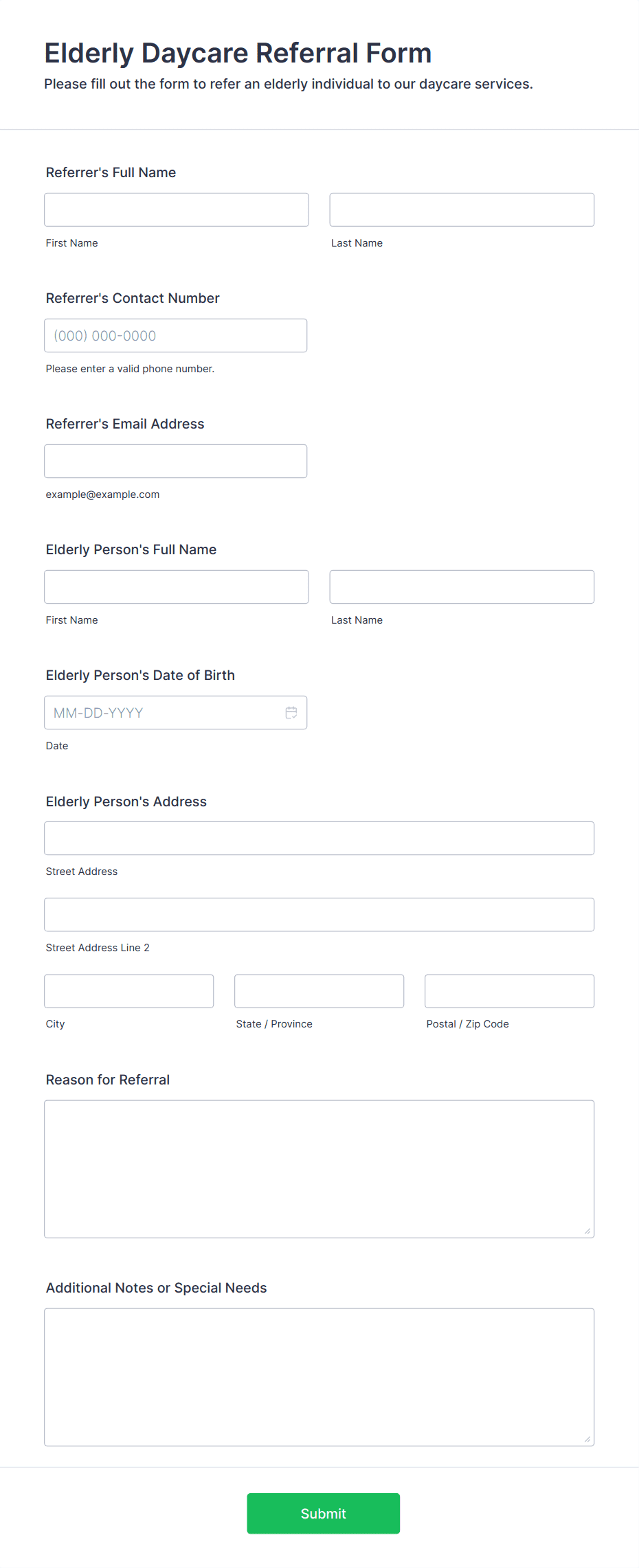 Elderly Daycare Referral Form
Please fill out the form to refer an elderly individual to our daycare services.

Referrer's Full Name

First Name

Last Name

Referrer's Contact Number

(000) 000-0000

Please enter a valid phone number.

Referrer's Email Address

example@example.com

Elderly Person's Full Name

First Name

Last Name

Elderly Person's Date of Birth

MM-DD-YYYY

Date

Elderly Person's Address

Street Address

Street Address Line 2

City

State / Province

Postal / Zip Code

Reason for Referral

Additional Notes or Special Needs

Submit